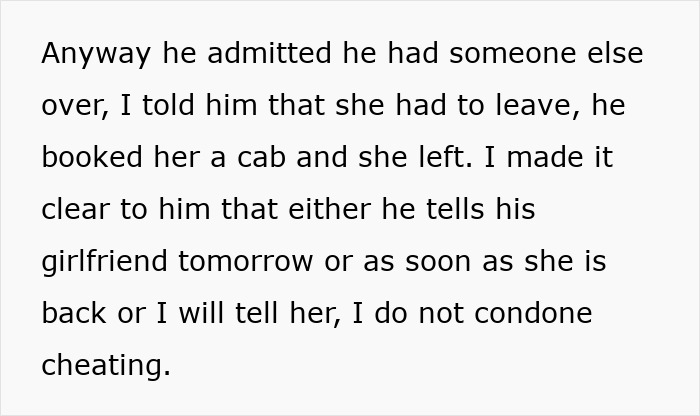 Anyway he admitted he had someone else over, I told him that she had to leave, he booked her a cab and she left. I made it clear to him that either he tells his girlfriend tomorrow or as soon as she is back or I will tell her, I do not condone cheating.